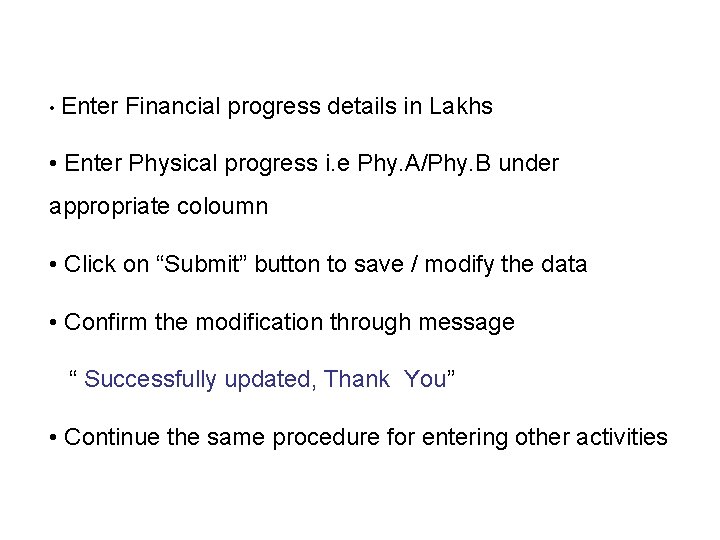 • Enter Financial progress details in Lakhs

• Enter Physical progress i.e Phy.A/Phy.B under appropriate coloumn

• Click on “Submit” button to save / modify the data

• Confirm the modification through message

“ Successfully updated, Thank You”

• Continue the same procedure for entering other activities